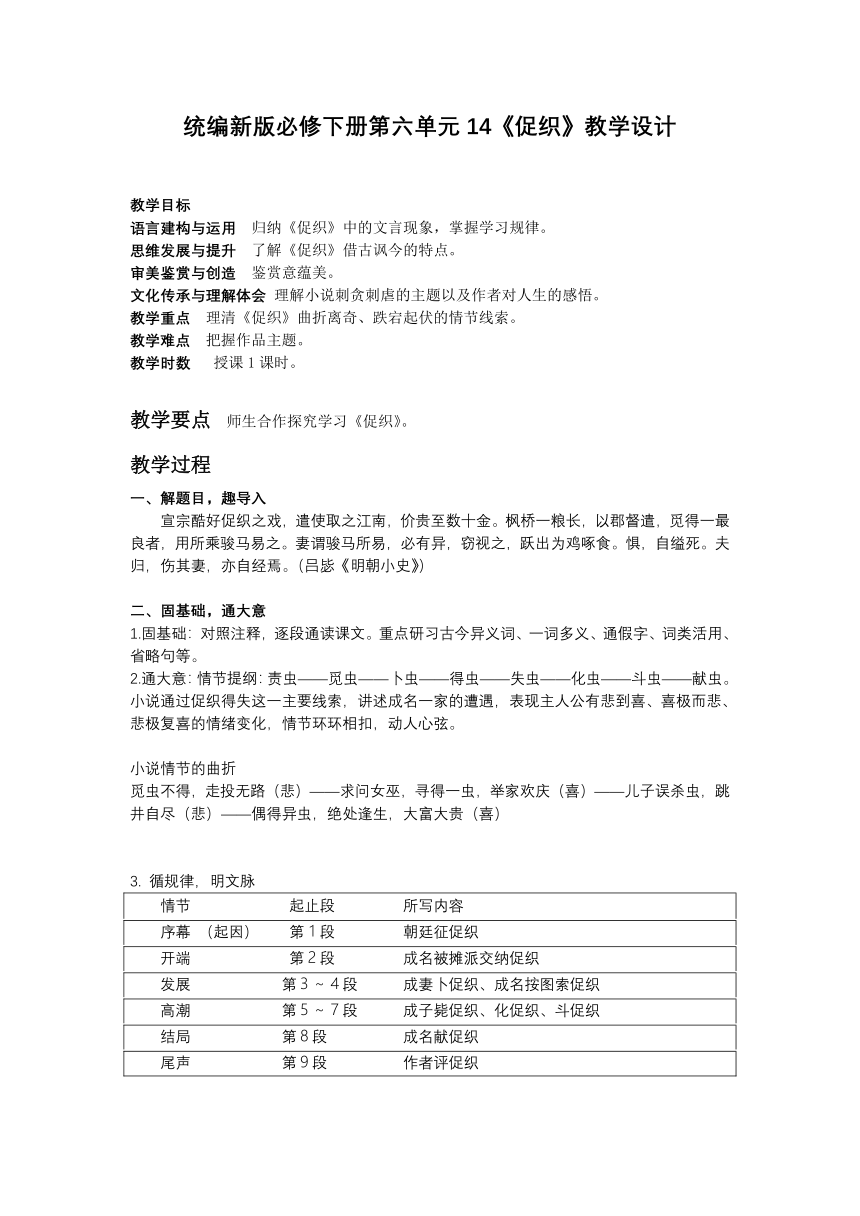 统编新版必修下册第六单元 14《促织》教学设计

教学目标
语言建构与运用 归纳《促织》中的文言现象，掌握学习规律。
思维发展与提升 了解《促织》借古讽今的特点。
审美鉴赏与创造 鉴赏意蕴美。
文化传承与理解体会 理解小说刺贪刺虐的主题以及作者对人生的感悟。
教学重点 理清《促织》曲折离奇、跌宕起伏的情节线索。
教学难点 把握作品主题。
教学时数 授课 1 课时。

教学要点 师生合作探究学习《促织》。

教学过程
一、解题目，趣导入
宣宗酷好促织之戏，遣使取之江南，价贵至数十金。枫桥一粮长，以郡督遣，觅得一最良者，用所乘骏马易之。妻谓骏马所易，必有异，窃视之，跃出为鸡啄食。惧，自缢死。夫归，伤其妻，亦自经焉。(吕毖《明朝小史》)

二、固基础，通大意
1.固基础：对照注释，逐段通读课文。重点研习古今异义词、一词多义、通假字、词类活用、省略句等。
2.通大意：情节提纲：责虫——觅虫——卜虫——得虫——失虫——化虫——斗虫——献虫。小说通过促织得失这一主要线索，讲述成名一家的遭遇，表现主人公有悲到喜、喜极而悲、悲极复喜的情绪变化，情节环环相扣，动人心弦。

小说情节的曲折
觅虫不得，走投无路（悲）——求问女巫，寻得一虫，举家欢庆（喜）——儿子误杀虫，跳井自尽（悲）——偶得异虫，绝处逢生，大富大贵（喜）

3. 循规律，明文脉
| 情节 | 起止段 | 所写内容 |
|---|---|---|
| 序幕 （起因） | 第 1 段 | 朝廷征促织 |
| 开端 | 第 2 段 | 成名被摊派交纳促织 |
| 发展 | 第 3 ~ 4 段 | 成妻卜促织、成名按图索促织 |
| 高潮 | 第 5 ~ 7 段 | 成子毙促织、化促织、斗促织 |
| 结局 | 第 8 段 | 成名献促织 |
| 尾声 | 第 9 段 | 作者评促织 |